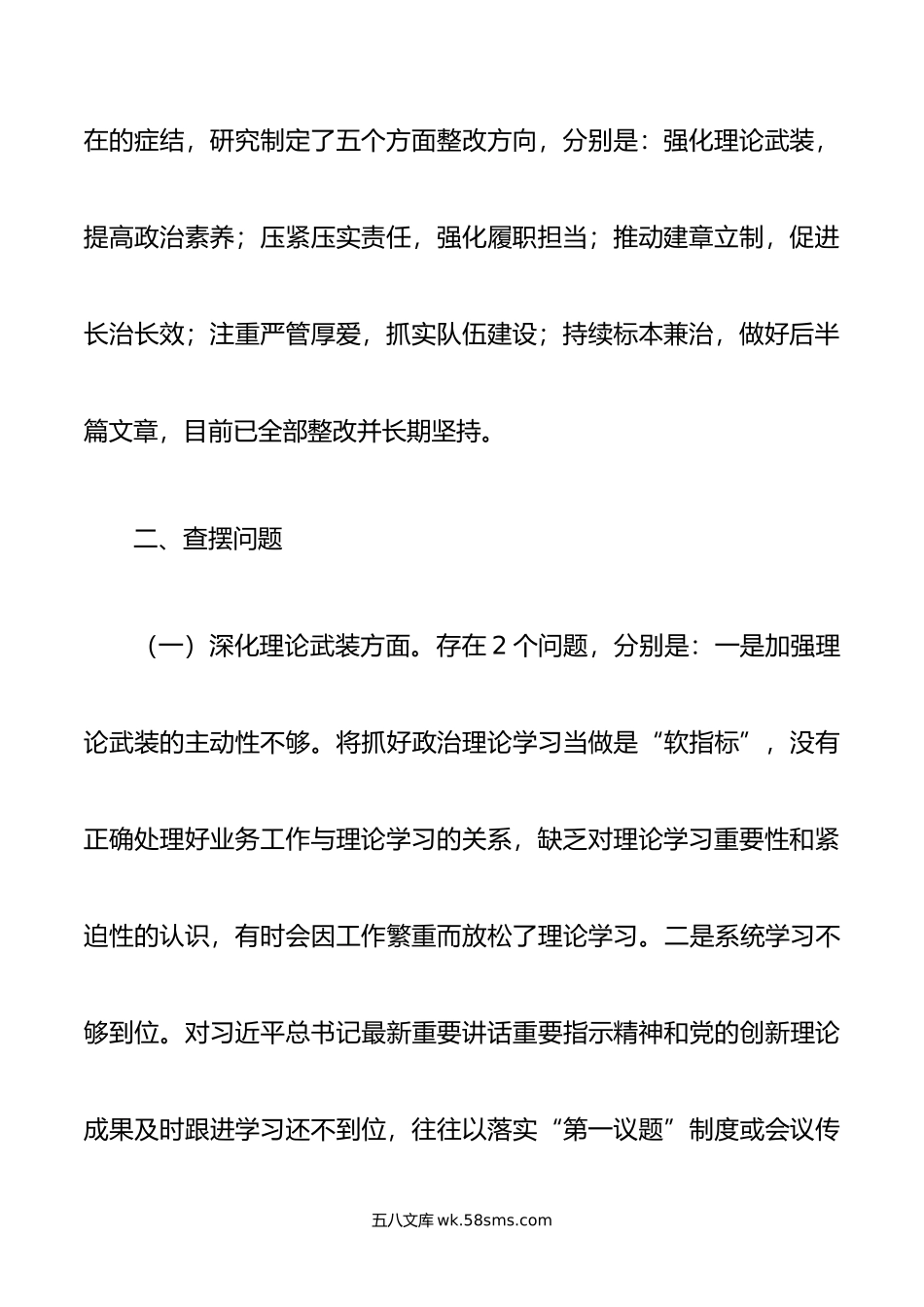 在的症结，研究制定了五个方面整改方向，分别是：强化理论武装，提高政治素养；压紧压实责任，强化履职担当；推动建章立制，促进长治长效；注重严管厚爱，抓实队伍建设；持续标本兼治，做好后半篇文章，目前已全部整改并长期坚持。

二、查摆问题

（一）深化理论武装方面。存在 2 个问题，分别是：一是加强理论武装的主动性不够。将抓好政治理论学习当做是“软指标”，没有正确处理好业务工作与理论学习的关系，缺乏对理论学习重要性和紧迫性的认识，有时会因工作繁重而放松了理论学习。二是系统学习不够到位。对习近平总书记最新重要讲话重要指示精神和党的创新理论成果及时跟进学习还不到位，往往以落实“第一议题”制度或会议传

五八文库 wk.58sms.com